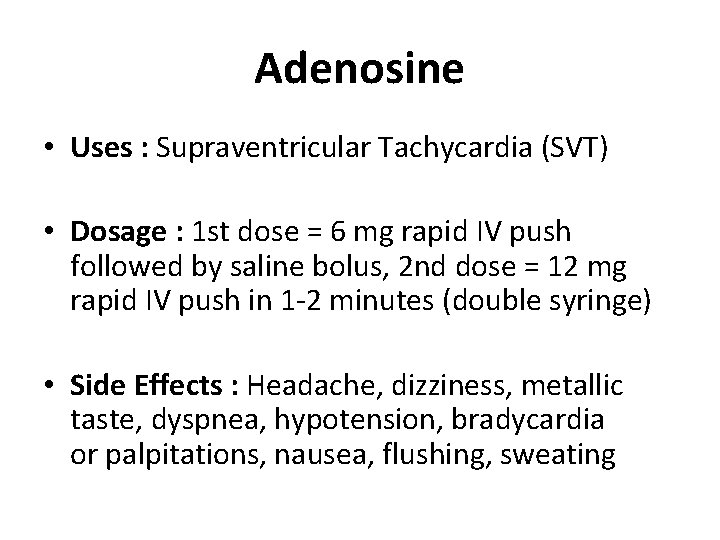 Adenosine

• Uses : Supraventricular Tachycardia (SVT)

• Dosage : 1st dose = 6 mg rapid IV push followed by saline bolus, 2nd dose = 12 mg rapid IV push in 1-2 minutes (double syringe)

• Side Effects : Headache, dizziness, metallic taste, dyspnea, hypotension, bradycardia or palpitations, nausea, flushing, sweating